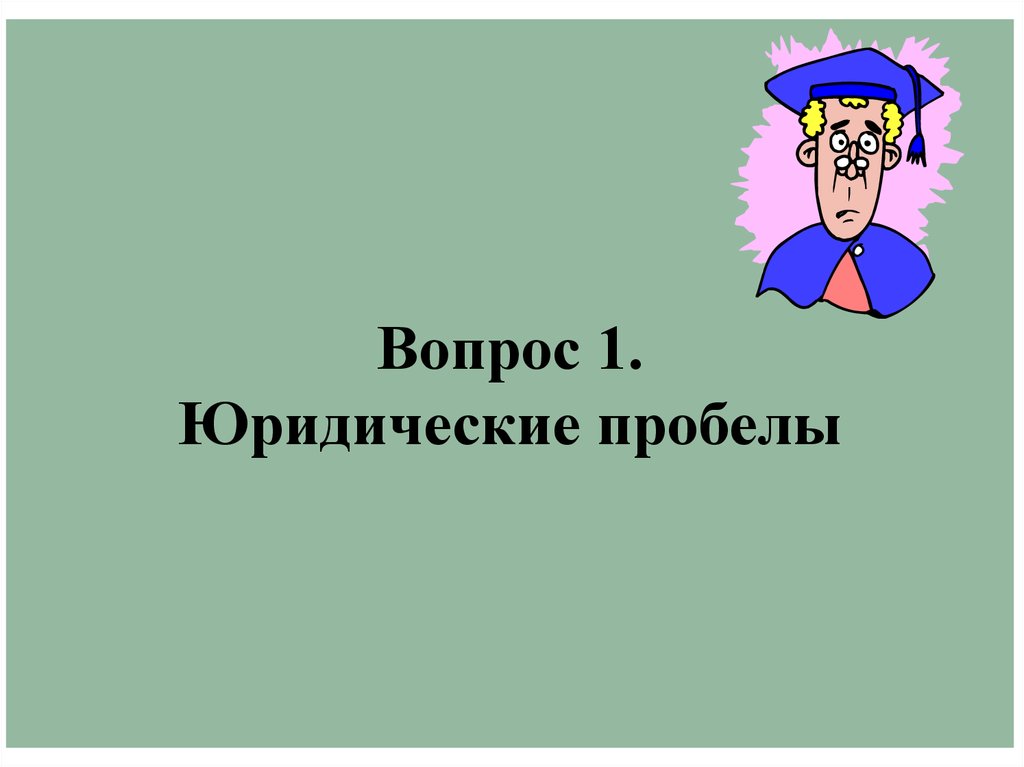 Вопрос 1.
Юридические пробелы